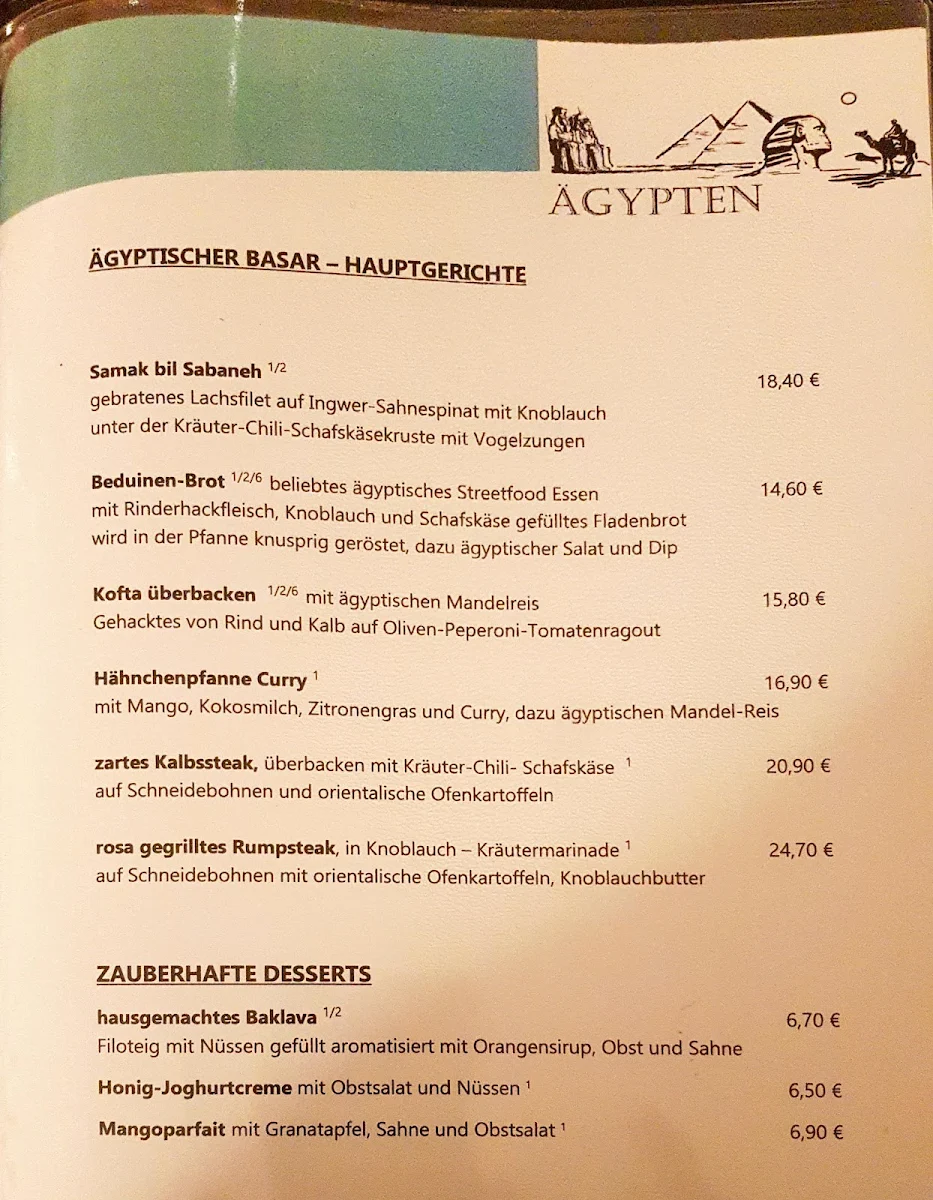 ÄGYPTEN

ÄGYPTISCHER BASAR – HAUPTGERICHTE

Samak bil Sabaneh $^{1/2}$ 18,40 €
gebratenes Lachsfilet auf Ingwer-Sahnespinat mit Knoblauch unter der Kräuter-Chili-Schafskäsekruste mit Vogelzungen

Beduinen-Brot $^{1/2/6}$ beliebtes ägyptisches Streetfood Essen 14,60 €
mit Rinderhackfleisch, Knoblauch und Schafskäse gefülltes Fladenbrot wird in der Pfanne knusprig geröstet, dazu ägyptischer Salat und Dip

Kofta überbacken $^{1/2/6}$ mit ägyptischen Mandelreis 15,80 €
Gehacktes von Rind und Kalb auf Oliven-Peperoni-Tomatenragout

Hähnchenpfanne Curry $^{1}$ 16,90 €
mit Mango, Kokosmilch, Zitronengras und Curry, dazu ägyptischen Mandel-Reis

zartes Kalbssteak, überbacken mit Kräuter-Chili- Schafskäse $^{1}$ 20,90 €
auf Schneidebohnen und orientalische Ofenkartoffeln

rosa gegrilltes Rumpsteak, in Knoblauch – Kräutermarinade $^{1}$ 24,70 €
auf Schneidebohnen mit orientalische Ofenkartoffeln, Knoblauchbutter

ZAUBERHAFTE DESSERTS

hausgemachtes Baklava $^{1/2}$ 6,70 €
Filoteig mit Nüssen gefüllt aromatisiert mit Orangensirup, Obst und Sahne

Honig-Joghurtcreme mit Obstsalat und Nüssen $^{1}$ 6,50 €

Mangoparfait mit Granatapfel, Sahne und Obstsalat $^{1}$ 6,90 €